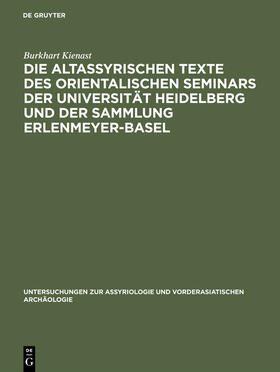 DE GRUYTER

Burkhart Kienast

DIE ALTASSYRISCHEN TEXTE DES ORIENTALISCHEN SEMINARS DER UNIVERSITÄT HEIDELBERG UND DER SAMMLUNG ERLENMEYER-BASEL

UNTERSUCHUNGEN ZUR ASSYRIOLOGIE UND VORDERASIATISCHEN ARCHÄOLOGIE

DE
G